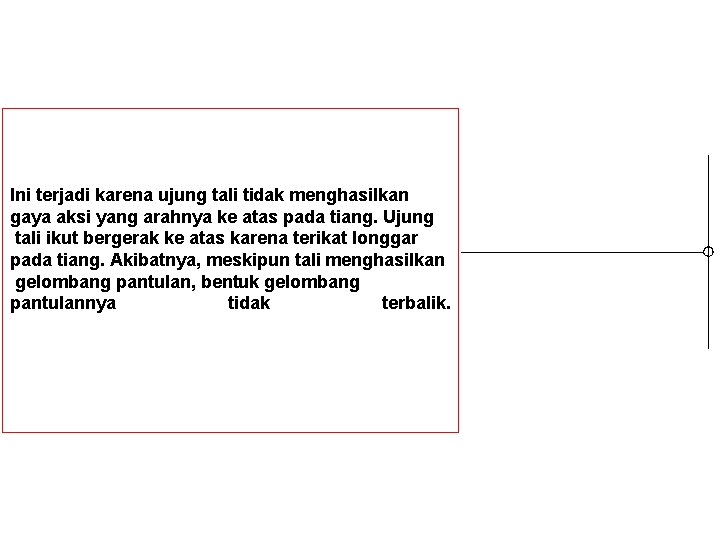 Ini terjadi karena ujung tali tidak menghasilkan gaya aksi yang arahnya ke atas pada tiang. Ujung tali ikut bergerak ke atas karena terikat longgar pada tiang. Akibatnya, meskipun tali menghasilkan gelombang pantulan, bentuk gelombang pantulannya tidak terbalik.